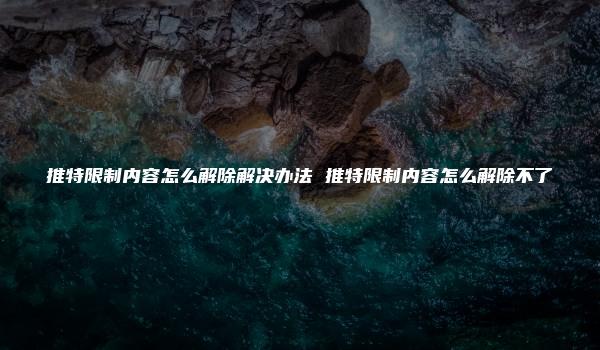 推特限制内容怎么解除解决办法 推特限制内容怎么解除不了